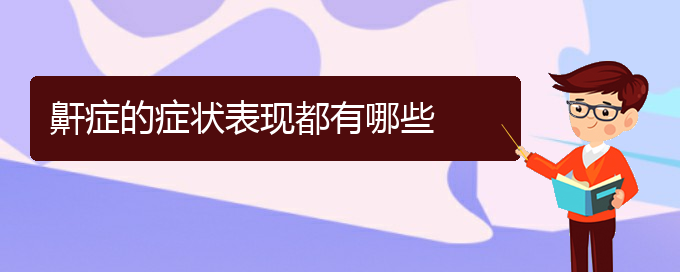 鼾症的症状表现都有哪些